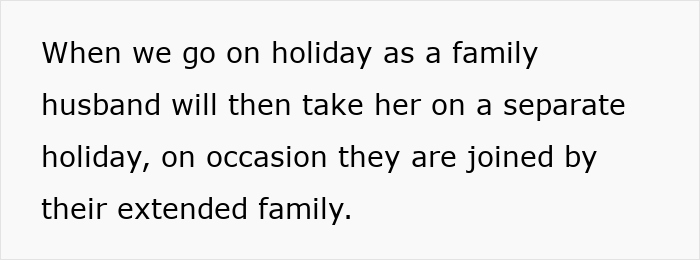 When we go on holiday as a family husband will then take her on a separate holiday, on occasion they are joined by their extended family.